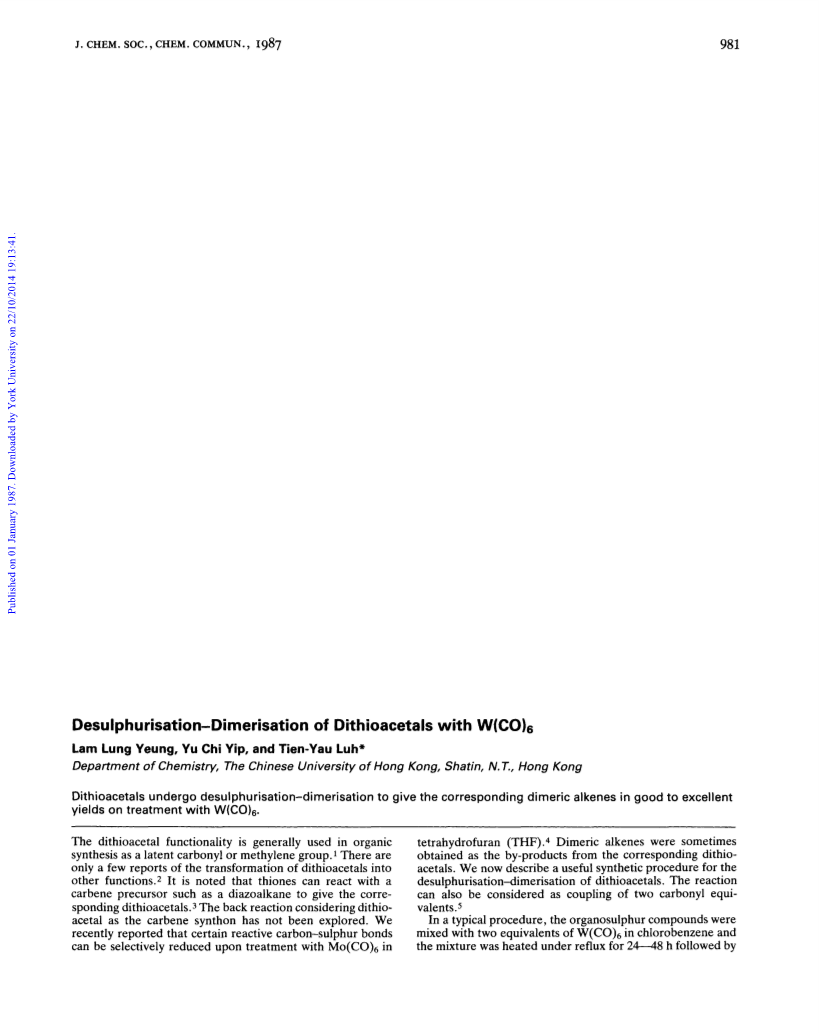 J. CHEM. SOC., CHEM. COMMUN., 1987

981

Published on 01 January 1987. Downloaded by York University on 22/10/2014 19:13:41.

Desulphurisation–Dimerisation of Dithioacetals with $W(CO)_6$

Lam Lung Yeung, Yu Chi Yip, and Tien-Yau Luh*

Department of Chemistry, The Chinese University of Hong Kong, Shatin, N.T., Hong Kong

Dithioacetals undergo desulphurisation–dimerisation to give the corresponding dimeric alkenes in good to excellent yields on treatment with $W(CO)_6$.

The dithioacetal functionality is generally used in organic synthesis as a latent carbonyl or methylene group.$^1$ There are only a few reports of the transformation of dithioacetals into other functions.$^2$ It is noted that thiones can react with a carbene precursor such as a diazoalkane to give the corresponding dithioacetals.$^3$ The back reaction considering dithioacetal as the carbene synthon has not been explored. We recently reported that certain reactive carbon–sulphur bonds can be selectively reduced upon treatment with $Mo(CO)_6$ in tetrahydrofuran (THF).$^4$ Dimeric alkenes were sometimes obtained as the by-products from the corresponding dithioacetals. We now describe a useful synthetic procedure for the desulphurisation–dimerisation of dithioacetals. The reaction can also be considered as coupling of two carbonyl equivalents.$^5$

In a typical procedure, the organosulphur compounds were mixed with two equivalents of $W(CO)_6$ in chlorobenzene and the mixture was heated under reflux for 24—48 h followed by